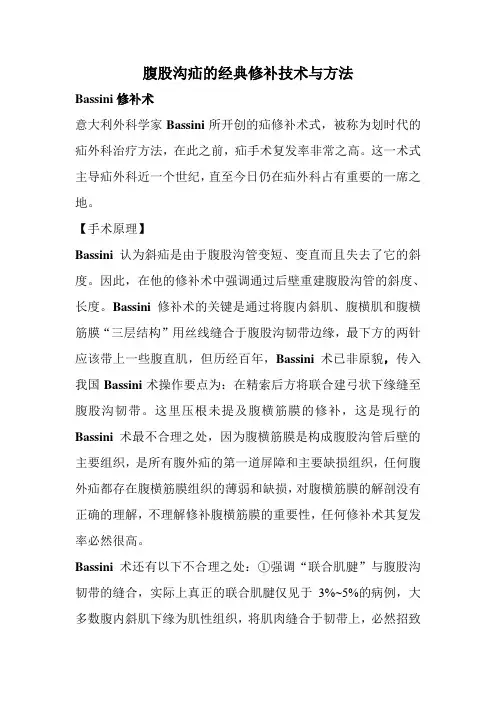 腹股沟疝的经典修补技术与方法

Bassini 修补术

意大利外科学家 Bassini 所开创的疝修补术式，被称为划时代的疝外科治疗方法，在此之前，疝手术复发率非常之高。这一术式主导疝外科近一个世纪，直至今日仍在疝外科占有重要的一席之地。

【手术原理】

Bassini 认为斜疝是由于腹股沟管变短、变直而且失去了它的斜度。因此，在他的修补术中强调通过后壁重建腹股沟管的斜度、长度。Bassini 修补术的关键是通过将腹内斜肌、腹横肌和腹横筋膜“三层结构”用丝线缝合于腹股沟韧带边缘，最下方的两针应该带上一些腹直肌，但历经百年，Bassini 术已非原貌，传入我国 Bassini 术操作要点为：在精索后方将联合建弓状下缘缝至腹股沟韧带。这里压根未提及腹横筋膜的修补，这是现行的 Bassini 术最不合理之处，因为腹横筋膜是构成腹股沟管后壁的主要组织，是所有腹外疝的第一道屏障和主要缺损组织，任何腹外疝都存在腹横筋膜组织的薄弱和缺损，对腹横筋膜的解剖没有正确的理解，不理解修补腹横筋膜的重要性，任何修补术其复发率必然很高。

Bassini 术还有以下不合理之处：①强调“联合肌腱”与腹股沟韧带的缝合，实际上真正的联合肌腱仅见于 3%~5%的病例，大多数腹内斜肌下缘为肌性组织，将肌肉缝合于韧带上，必然招致